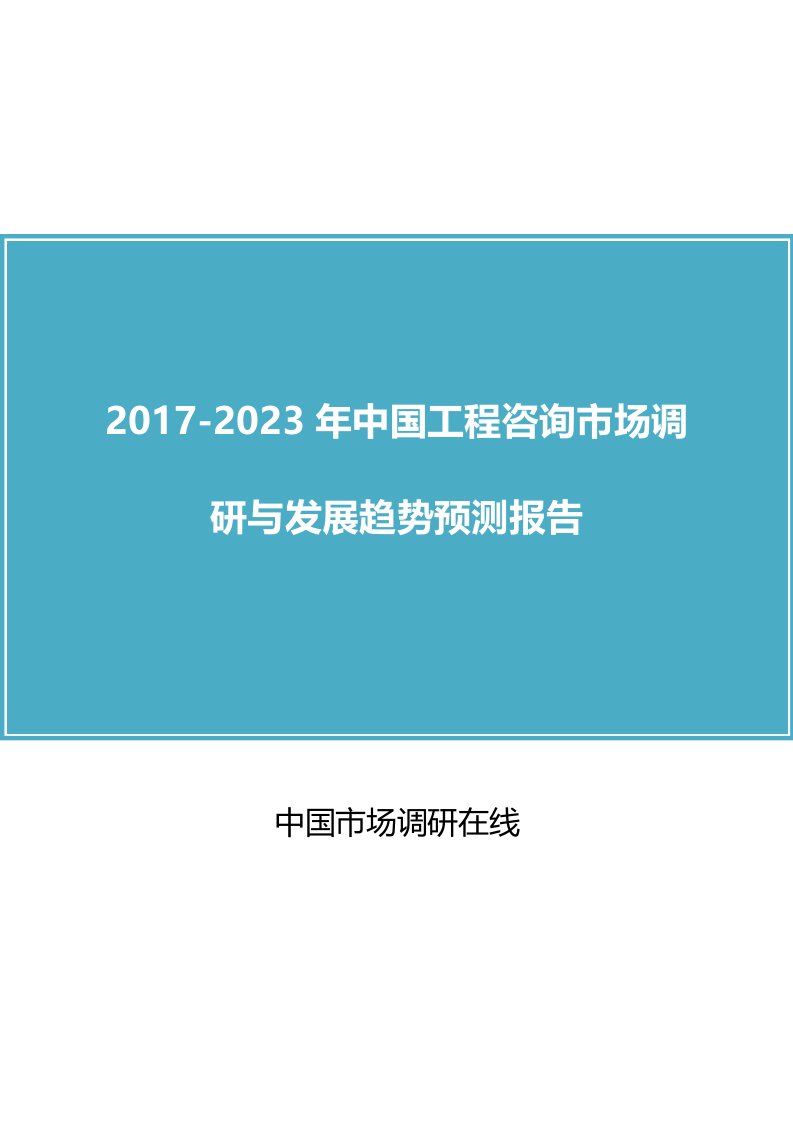 2017-2023 年中国工程咨询市场调研与发展趋势预测报告

中国市场调研在线